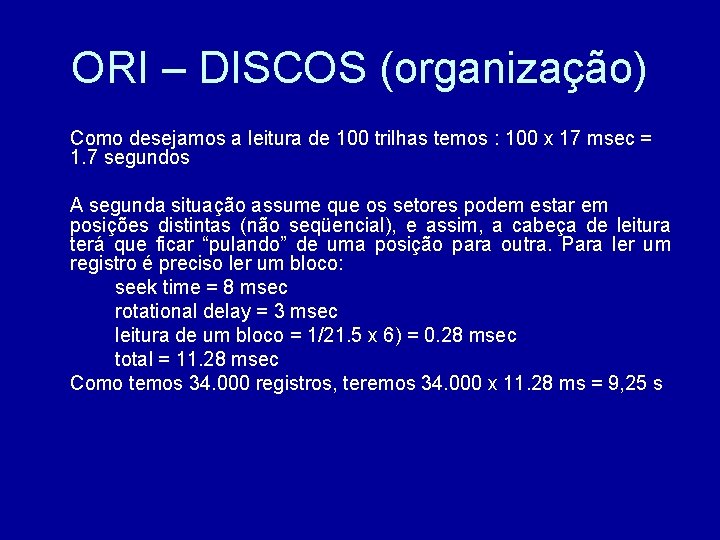 ORI – DISCOS (organização)

Como desejamos a leitura de 100 trilhas temos : 100 x 17 msec = 1.7 segundos

A segunda situação assume que os setores podem estar em posições distintas (não seqüencial), e assim, a cabeça de leitura terá que ficar "pulando" de uma posição para outra. Para ler um registro é preciso ler um bloco:

seek time = 8 msec
rotational delay = 3 msec
leitura de um bloco = 1/21.5 x 6) = 0.28 msec
total = 11.28 msec

Como temos 34.000 registros, teremos 34.000 x 11.28 ms = 9,25 s